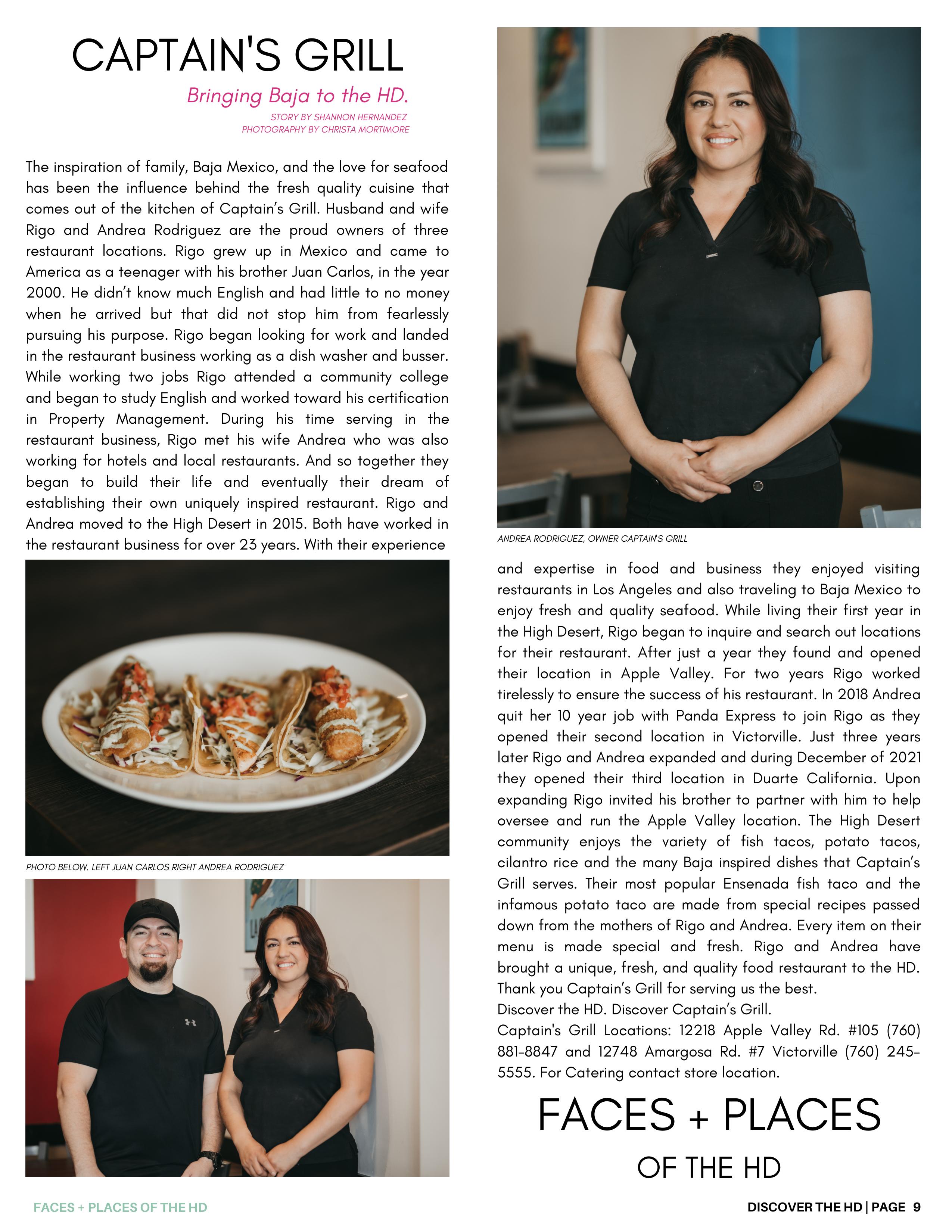 CAPTAIN'S GRILL

Bringing Baja to the HD.

STORY BY SHANNON HERNANDEZ
PHOTOGRAPHY BY CHRISTA MORTIMORE

The inspiration of family, Baja Mexico, and the love for seafood has been the influence behind the fresh quality cuisine that comes out of the kitchen of Captain's Grill. Husband and wife Rigo and Andrea Rodriguez are the proud owners of three restaurant locations. Rigo grew up in Mexico and came to America as a teenager with his brother Juan Carlos, in the year 2000. He didn't know much English and had little to no money when he arrived but that did not stop him from fearlessly pursuing his purpose. Rigo began looking for work and landed in the restaurant business working as a dish washer and busser. While working two jobs Rigo attended a community college and began to study English and worked toward his certification in Property Management. During his time serving in the restaurant business, Rigo met his wife Andrea who was also working for hotels and local restaurants. And so together they began to build their life and eventually their dream of establishing their own uniquely inspired restaurant. Rigo and Andrea moved to the High Desert in 2015. Both have worked in the restaurant business for over 23 years. With their experience

PHOTO BELOW. LEFT JUAN CARLOS RIGHT ANDREA RODRIGUEZ

ANDREA RODRIGUEZ, OWNER CAPTAIN'S GRILL

and expertise in food and business they enjoyed visiting restaurants in Los Angeles and also traveling to Baja Mexico to enjoy fresh and quality seafood. While living their first year in the High Desert, Rigo began to inquire and search out locations for their restaurant. After just a year they found and opened their location in Apple Valley. For two years Rigo worked tirelessly to ensure the success of his restaurant. In 2018 Andrea quit her 10 year job with Panda Express to join Rigo as they opened their second location in Victorville. Just three years later Rigo and Andrea expanded and during December of 2021 they opened their third location in Duarte California. Upon expanding Rigo invited his brother to partner with him to help oversee and run the Apple Valley location. The High Desert community enjoys the variety of fish tacos, potato tacos, cilantro rice and the many Baja inspired dishes that Captain's Grill serves. Their most popular Ensenada fish taco and the infamous potato taco are made from special recipes passed down from the mothers of Rigo and Andrea. Every item on their menu is made special and fresh. Rigo and Andrea have brought a unique, fresh, and quality food restaurant to the HD. Thank you Captain's Grill for serving us the best.
Discover the HD. Discover Captain's Grill.
Captain's Grill Locations: 12218 Apple Valley Rd. #105 (760) 881-8847 and 12748 Amargosa Rd. #7 Victorville (760) 245-5555. For Catering contact store location.

FACES + PLACES
OF THE HD

FACES + PLACES OF THE HD

DISCOVER THE HD | PAGE 9